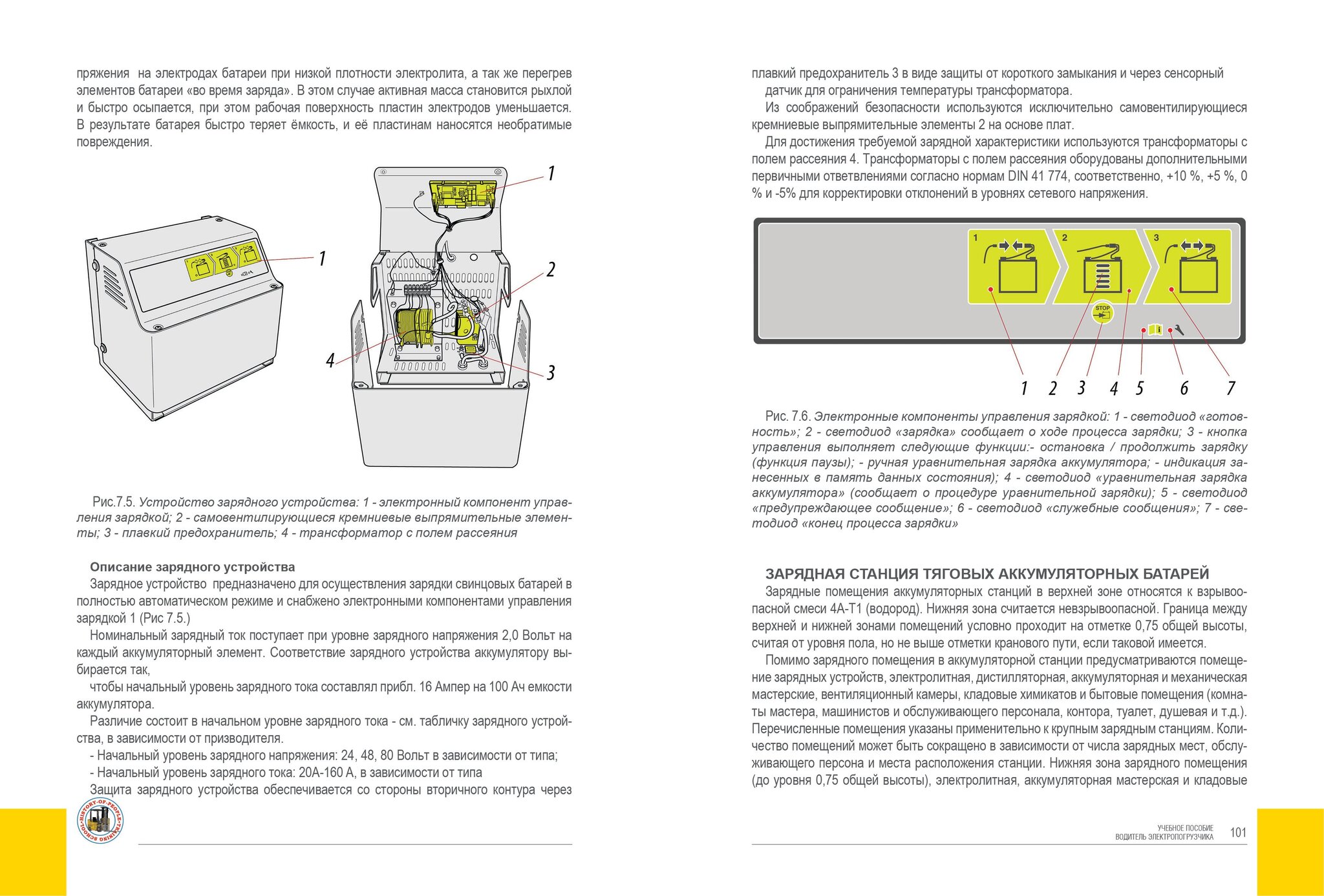 пряжения на электродах батареи при низкой плотности электролита, а так же перегрев элементов батареи «во время заряда». В этом случае активная масса становится рыхлой и быстро осыпается, при этом рабочая поверхность пластин электродов уменьшается. В результате батарея быстро теряет ёмкость, и её пластинам наносятся необратимые повреждения.

1
1
2
4
3

Рис.7.5. Устройство зарядного устройства: 1 - электронный компонент управления зарядкой; 2 - самовентилирующиеся кремниевые выпрямительные элементы; 3 - плавкий предохранитель; 4 - трансформатор с полем рассеяния

Описание зарядного устройства

Зарядное устройство предназначено для осуществления зарядки свинцовых батарей в полностью автоматическом режиме и снабжено электронными компонентами управления зарядкой 1 (Рис 7.5.)

Номинальный зарядный ток поступает при уровне зарядного напряжения 2,0 Вольт на каждый аккумуляторный элемент. Соответствие зарядного устройства аккумулятору выбирается так,

чтобы начальный уровень зарядного тока составлял прибл. 16 Ампер на 100 Ач емкости аккумулятора.

Различие состоит в начальном уровне зарядного тока - см. табличку зарядного устройства, в зависимости от призводителя.

- Начальный уровень зарядного напряжения: 24, 48, 80 Вольт в зависимости от типа;
- Начальный уровень зарядного тока: 20А-160 А, в зависимости от типа

Защита зарядного устройства обеспечивается со стороны вторичного контура через

HISTORY-OF-PEOPLE TRAINING SCHOOL

плавкий предохранитель 3 в виде защиты от короткого замыкания и через сенсорный датчик для ограничения температуры трансформатора.

Из соображений безопасности используются исключительно самовентилирующиеся кремниевые выпрямительные элементы 2 на основе плат.

Для достижения требуемой зарядной характеристики используются трансформаторы с полем рассеяния 4. Трансформаторы с полем рассеяния оборудованы дополнительными первичными ответвлениями согласно нормам DIN 41 774, соответственно, +10 %, +5 %, 0 % и -5% для корректировки отклонений в уровнях сетевого напряжения.

1 2 3
STOP

1 2 3 4 5 6 7

Рис. 7.6. Электронные компоненты управления зарядкой: 1 - светодиод «готовность»; 2 - светодиод «зарядка» сообщает о ходе процесса зарядки; 3 - кнопка управления выполняет следующие функции:- остановка / продолжить зарядку (функция паузы); - ручная уравнительная зарядка аккумулятора; - индикация занесенных в память данных состояния); 4 - светодиод «уравнительная зарядка аккумулятора» (сообщает о процедуре уравнительной зарядки); 5 - светодиод «предупреждающее сообщение»; 6 - светодиод «служебные сообщения»; 7 - светодиод «конец процесса зарядки»

ЗАРЯДНАЯ СТАНЦИЯ ТЯГОВЫХ АККУМУЛЯТОРНЫХ БАТАРЕЙ

Зарядные помещения аккумуляторных станций в верхней зоне относятся к взрывоопасной смеси 4А-Т1 (водород). Нижняя зона считается невзрывоопасной. Граница между верхней и нижней зонами помещений условно проходит на отметке 0,75 общей высоты, считая от уровня пола, но не выше отметки кранового пути, если таковой имеется.

Помимо зарядного помещения в аккумуляторной станции предусматриваются помещение зарядных устройств, электролитная, дистилляторная, аккумуляторная и механическая мастерские, вентиляционный камеры, кладовые химикатов и бытовые помещения (комнаты мастера, машинистов и обслуживающего персонала, контора, туалет, душевая и т.д.). Перечисленные помещения указаны применительно к крупным зарядным станциям. Количество помещений может быть сокращено в зависимости от числа зарядных мест, обслуживающего персона и места расположения станции. Нижняя зона зарядного помещения (до уровня 0,75 общей высоты), электролитная, аккумуляторная мастерская и кладовые

УЧЕБНОЕ ПОСОБИЕ
ВОДИТЕЛЬ ЭЛЕКТРОПОГРУЗЧИКА 101